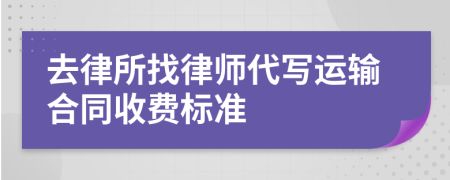 去律所找律师代写运输合同收费标准